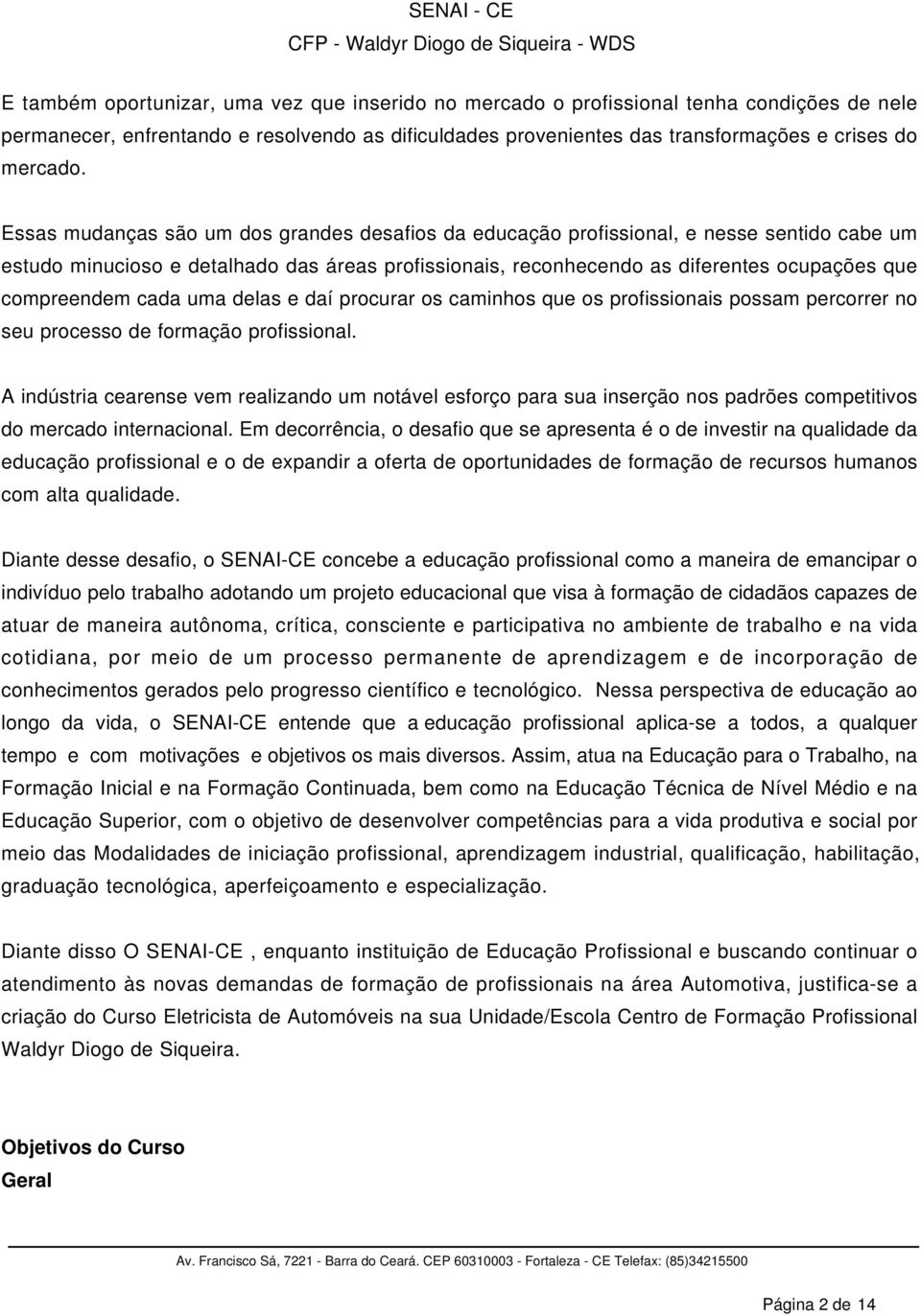 SENAI - CE
CFP - Waldyr Diogo de Siqueira - WDS

E também oportunizar, uma vez que inserido no mercado o profissional tenha condições de nele permanecer, enfrentando e resolvendo as dificuldades provenientes das transformações e crises do mercado.

Essas mudanças são um dos grandes desafios da educação profissional, e nesse sentido cabe um estudo minucioso e detalhado das áreas profissionais, reconhecendo as diferentes ocupações que compreendem cada uma delas e daí procurar os caminhos que os profissionais possam percorrer no seu processo de formação profissional.

A indústria cearense vem realizando um notável esforço para sua inserção nos padrões competitivos do mercado internacional. Em decorrência, o desafio que se apresenta é o de investir na qualidade da educação profissional e o de expandir a oferta de oportunidades de formação de recursos humanos com alta qualidade.

Diante desse desafio, o SENAI-CE concebe a educação profissional como a maneira de emancipar o indivíduo pelo trabalho adotando um projeto educacional que visa à formação de cidadãos capazes de atuar de maneira autônoma, crítica, consciente e participativa no ambiente de trabalho e na vida cotidiana, por meio de um processo permanente de aprendizagem e de incorporação de conhecimentos gerados pelo progresso científico e tecnológico. Nessa perspectiva de educação ao longo da vida, o SENAI-CE entende que a educação profissional aplica-se a todos, a qualquer tempo e com motivações e objetivos os mais diversos. Assim, atua na Educação para o Trabalho, na Formação Inicial e na Formação Continuada, bem como na Educação Técnica de Nível Médio e na Educação Superior, com o objetivo de desenvolver competências para a vida produtiva e social por meio das Modalidades de iniciação profissional, aprendizagem industrial, qualificação, habilitação, graduação tecnológica, aperfeiçoamento e especialização.

Diante disso O SENAI-CE , enquanto instituição de Educação Profissional e buscando continuar o atendimento às novas demandas de formação de profissionais na área Automotiva, justifica-se a criação do Curso Eletricista de Automóveis na sua Unidade/Escola Centro de Formação Profissional Waldyr Diogo de Siqueira.

Objetivos do Curso
Geral

Av. Francisco Sá, 7221 - Barra do Ceará. CEP 60310003 - Fortaleza - CE Telefax: (85)34215500

Página 2 de 14